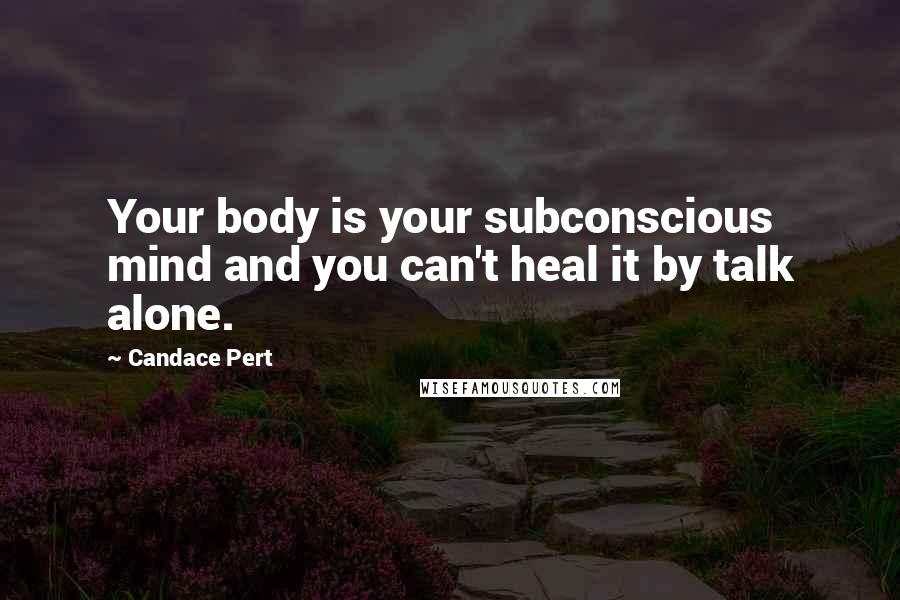 Your body is your subconscious mind and you can't heal it by talk alone.

~ Candace Pert

WISEFAMOUSQUOTES.COM